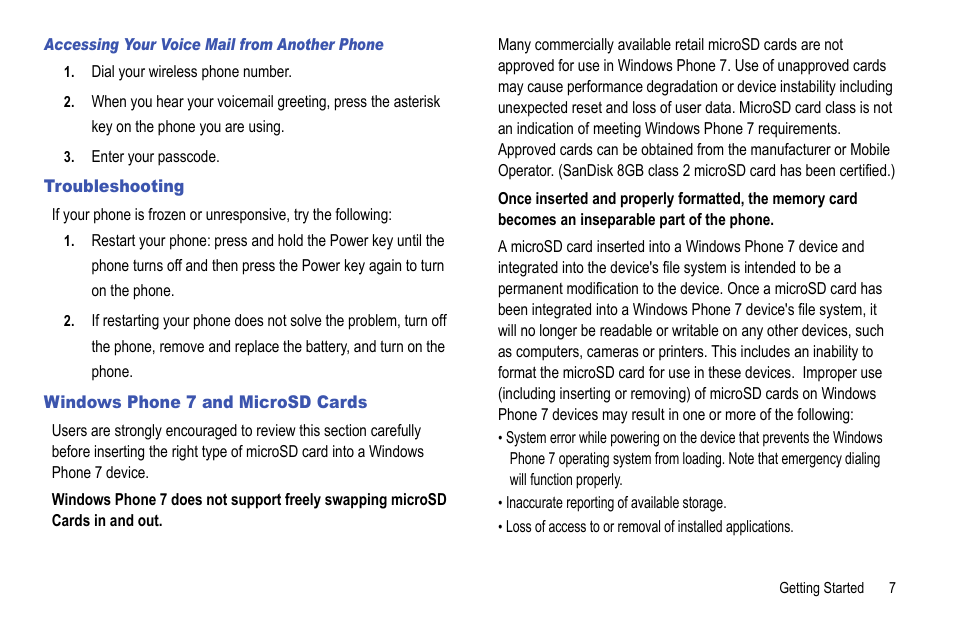 Accessing Your Voice Mail from Another Phone

1. Dial your wireless phone number.

2. When you hear your voicemail greeting, press the asterisk key on the phone you are using.

3. Enter your passcode.

Troubleshooting

If your phone is frozen or unresponsive, try the following:

1. Restart your phone: press and hold the Power key until the phone turns off and then press the Power key again to turn on the phone.

2. If restarting your phone does not solve the problem, turn off the phone, remove and replace the battery, and turn on the phone.

Windows Phone 7 and MicroSD Cards

Users are strongly encouraged to review this section carefully before inserting the right type of microSD card into a Windows Phone 7 device.

Windows Phone 7 does not support freely swapping microSD Cards in and out.

Many commercially available retail microSD cards are not approved for use in Windows Phone 7. Use of unapproved cards may cause performance degradation or device instability including unexpected reset and loss of user data. MicroSD card class is not an indication of meeting Windows Phone 7 requirements. Approved cards can be obtained from the manufacturer or Mobile Operator. (SanDisk 8GB class 2 microSD card has been certified.)

Once inserted and properly formatted, the memory card becomes an inseparable part of the phone.

A microSD card inserted into a Windows Phone 7 device and integrated into the device's file system is intended to be a permanent modification to the device. Once a microSD card has been integrated into a Windows Phone 7 device's file system, it will no longer be readable or writable on any other devices, such as computers, cameras or printers. This includes an inability to format the microSD card for use in these devices. Improper use (including inserting or removing) of microSD cards on Windows Phone 7 devices may result in one or more of the following:

• System error while powering on the device that prevents the Windows Phone 7 operating system from loading. Note that emergency dialing will function properly.

• Inaccurate reporting of available storage.

• Loss of access to or removal of installed applications.

Getting Started 7